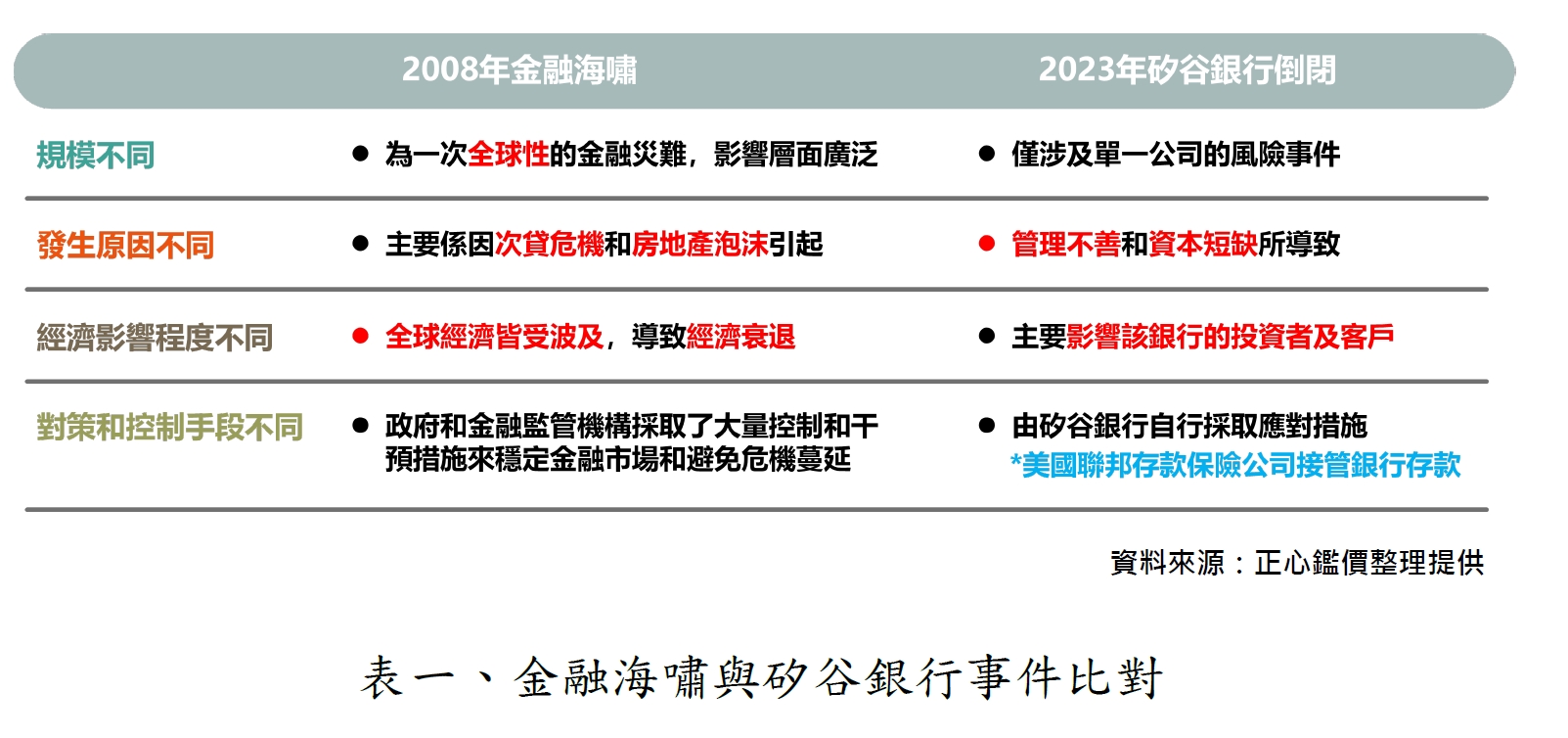 |  | 2008年金融海嘯 | 2023年矽谷銀行倒閉 |
|---|---|---|
| 規模不同 | ● 為一次全球性的金融災難，影響層面廣泛 | ● 僅涉及單一公司的風險事件 |
| 發生原因不同 | ● 主要係因次貸危機和房地產泡沫引起 | ● 管理不善和資本短缺所導致 |
| 經濟影響程度不同 | ● 全球經濟皆受波及，導致經濟衰退 | ● 主要影響該銀行的投資者及客戶 |
| 對策和控制手段不同 | ● 政府和金融監管機構採取了大量控制和干預措施來穩定金融市場和避免危機蔓延 | ● 由矽谷銀行自行採取應對措施 *美國聯邦存款保險公司接管銀行存款 |

資料來源：正心鑑價整理提供

表一、金融海嘯與矽谷銀行事件比對